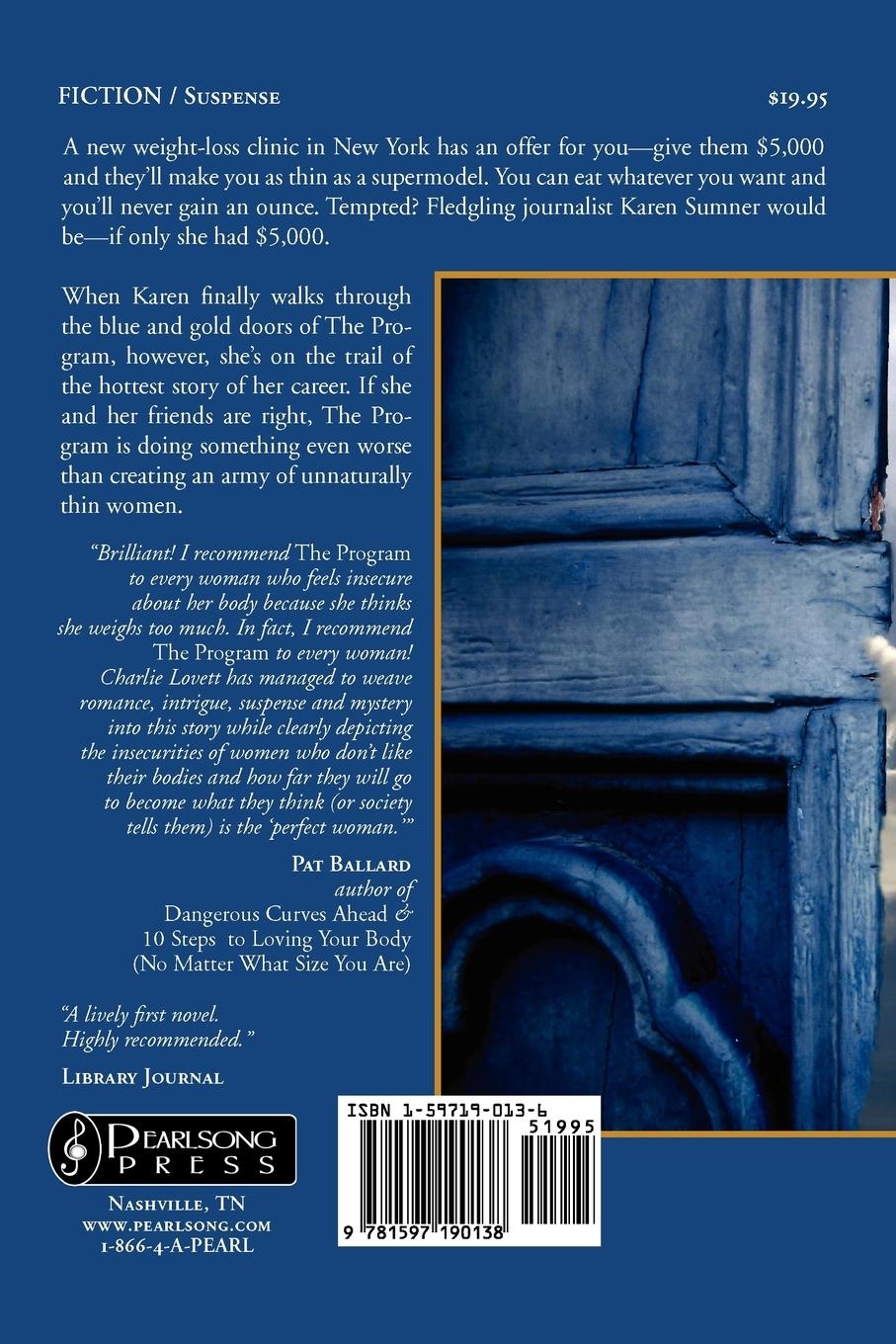 FICTION / Suspense $19.95

A new weight-loss clinic in New York has an offer for you—give them $5,000 and they'll make you as thin as a supermodel. You can eat whatever you want and you'll never gain an ounce. Tempted? Fledgling journalist Karen Sumner would be—if only she had $5,000.

When Karen finally walks through the blue and gold doors of The Program, however, she's on the trail of the hottest story of her career. If she and her friends are right, The Program is doing something even worse than creating an army of unnaturally thin women.

"Brilliant! I recommend The Program to every woman who feels insecure about her body because she thinks she weighs too much. In fact, I recommend The Program to every woman! Charlie Lovett has managed to weave romance, intrigue, suspense and mystery into this story while clearly depicting the insecurities of women who don't like their bodies and how far they will go to become what they think (or society tells them) is the 'perfect woman.'"

Pat Ballard
author of
Dangerous Curves Ahead &
10 Steps to Loving Your Body
(No Matter What Size You Are)

"A lively first novel. Highly recommended."

Library Journal

Pearlsong
Press

Nashville, TN
www.pearlsong.com
1-866-4-A-PEARL

ISBN 1-59719-013-6
51995
9 781597 190138